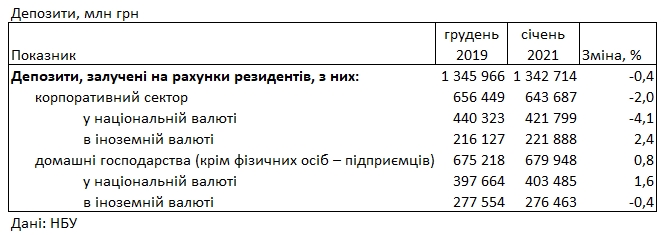 Депозити, млн грн

| Показник | грудень 2019 | січень 2021 | Зміна, % |
|---|---|---|---|
| **Депозити, залучені на рахунки резидентів, з них:** | 1 345 966 | 1 342 714 | -0,4 |
| корпоративний сектор | 656 449 | 643 687 | -2,0 |
| у національній валюті | 440 323 | 421 799 | -4,1 |
| в іноземній валюті | 216 127 | 221 888 | 2,4 |
| домашні господарства (крім фізичних осіб – підприємців) | 675 218 | 679 948 | 0,8 |
| у національній валюті | 397 664 | 403 485 | 1,6 |
| в іноземній валюті | 277 554 | 276 463 | -0,4 |

Дані: НБУ